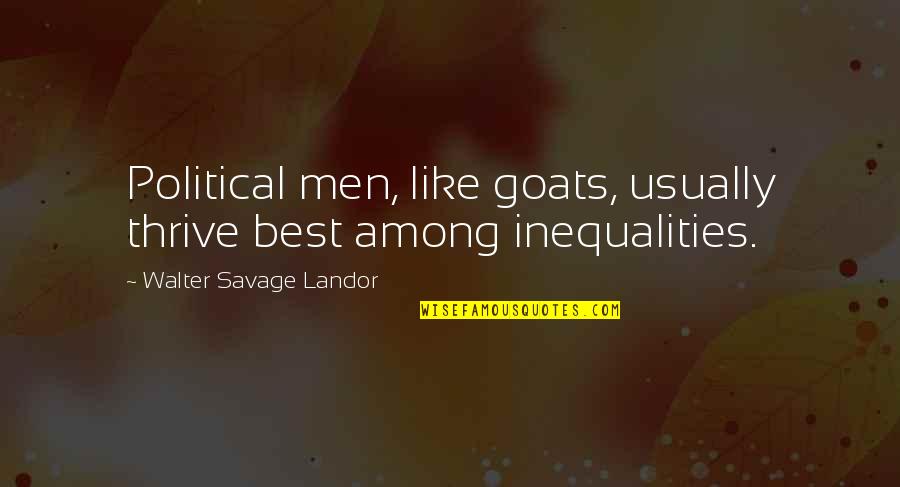 Political men, like goats, usually thrive best among inequalities.

~ Walter Savage Landor

WISEFAMOUSQUOTES.COM